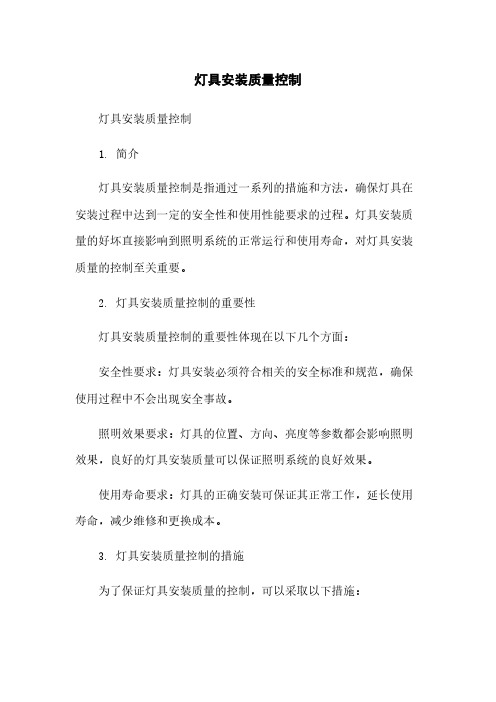 灯具安装质量控制

灯具安装质量控制

1. 简介

灯具安装质量控制是指通过一系列的措施和方法，确保灯具在安装过程中达到一定的安全性和使用性能要求的过程。灯具安装质量的好坏直接影响到照明系统的正常运行和使用寿命，对灯具安装质量的控制至关重要。

2. 灯具安装质量控制的重要性

灯具安装质量控制的重要性体现在以下几个方面：

安全性要求：灯具安装必须符合相关的安全标准和规范，确保使用过程中不会出现安全事故。

照明效果要求：灯具的位置、方向、亮度等参数都会影响照明效果，良好的灯具安装质量可以保证照明系统的良好效果。

使用寿命要求：灯具的正确安装可保证其正常工作，延长使用寿命，减少维修和更换成本。

3. 灯具安装质量控制的措施

为了保证灯具安装质量的控制，可以采取以下措施：